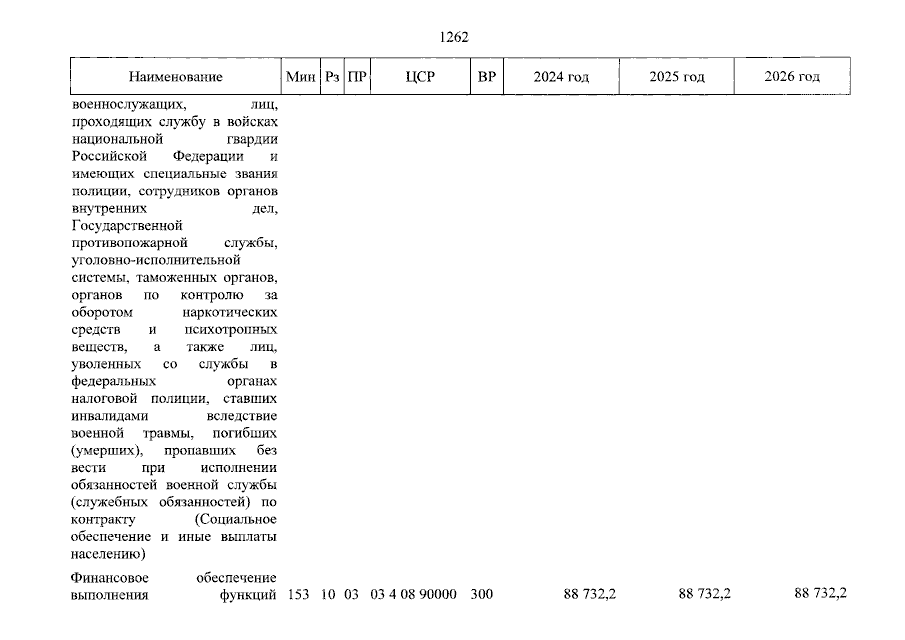 1262

| Наименование | Мин | Рз | ПР | ЦСР | ВР | 2024 год | 2025 год | 2026 год |
|---|---|---|---|---|---|---|---|---|
| военнослужащих, лиц, проходящих службу в войсках национальной гвардии Российской Федерации и имеющих специальные звания полиции, сотрудников органов внутренних дел, Государственной противопожарной службы, уголовно-исполнительной системы, таможенных органов, органов по контролю за оборотом наркотических средств и психотропных веществ, а также лиц, уволенных со службы в федеральных органах налоговой полиции, ставших инвалидами вследствие военной травмы, погибших (умерших), пропавших без вести при исполнении обязанностей военной службы (служебных обязанностей) по контракту (Социальное обеспечение и иные выплаты населению) | | | | | | | | |
| Финансовое обеспечение выполнения функций | 153 | 10 | 03 | 03 4 08 90000 | 300 | 88 732,2 | 88 732,2 | 88 732,2 |